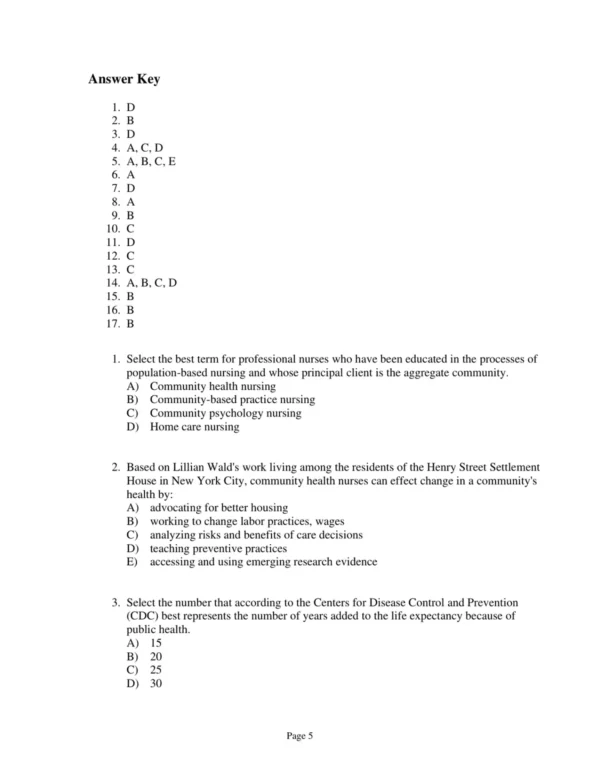 Answer Key

1. D
2. B
3. D
4. A, C, D
5. A, B, C, E
6. A
7. D
8. A
9. B
10. C
11. D
12. C
13. C
14. A, B, C, D
15. B
16. B
17. B

1. Select the best term for professional nurses who have been educated in the processes of population-based nursing and whose principal client is the aggregate community.
A) Community health nursing
B) Community-based practice nursing
C) Community psychology nursing
D) Home care nursing

2. Based on Lillian Wald's work living among the residents of the Henry Street Settlement House in New York City, community health nurses can effect change in a community's health by:
A) advocating for better housing
B) working to change labor practices, wages
C) analyzing risks and benefits of care decisions
D) teaching preventive practices
E) accessing and using emerging research evidence

3. Select the number that according to the Centers for Disease Control and Prevention (CDC) best represents the number of years added to the life expectancy because of public health.
A) 15
B) 20
C) 25
D) 30

Page 5